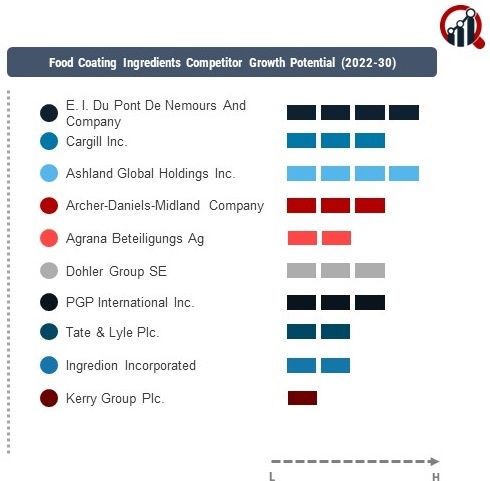 Food Coating Ingredients Competitor Growth Potential (2022-30)

E. I. Du Pont De Nemours And Company

Cargill Inc.

Ashland Global Holdings Inc.

Archer-Daniels-Midland Company

Agrana Beteiligungs Ag

Dohler Group SE

PGP International Inc.

Tate & Lyle Plc.

Ingredion Incorporated

Kerry Group Plc.

L

H